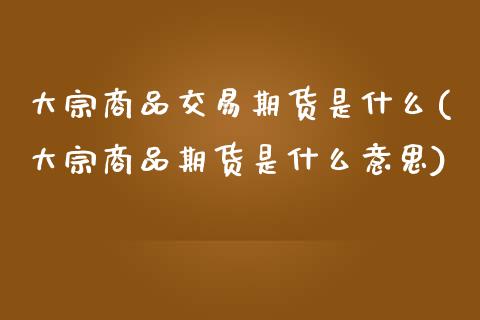 大宗商品交易期货是什么(大宗商品期货是什么意思)